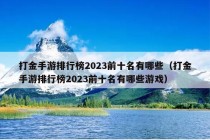 打金手游排行榜2023前十名有哪些（打金手游排行榜2023前十名有哪些游戏）